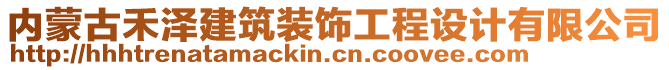 内蒙古禾泽建筑装饰工程设计有限公司
http://hhhtrenatamackin.cn.coovee.com